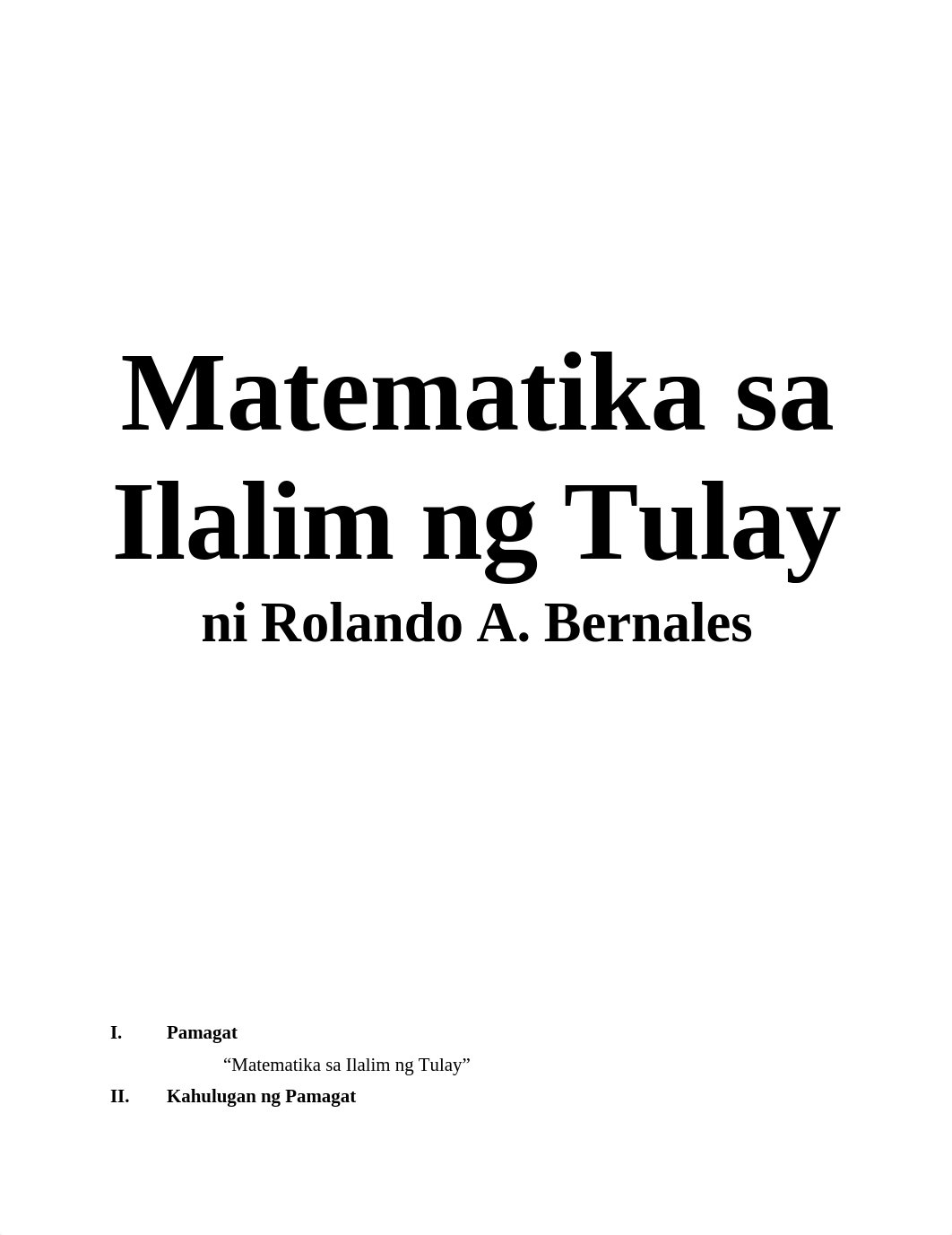 Matematika sa Ilalim ng Tulay
ni Rolando A. Bernales

I. Pamagat

“Matematika sa Ilalim ng Tulay”

II. Kahulugan ng Pamagat